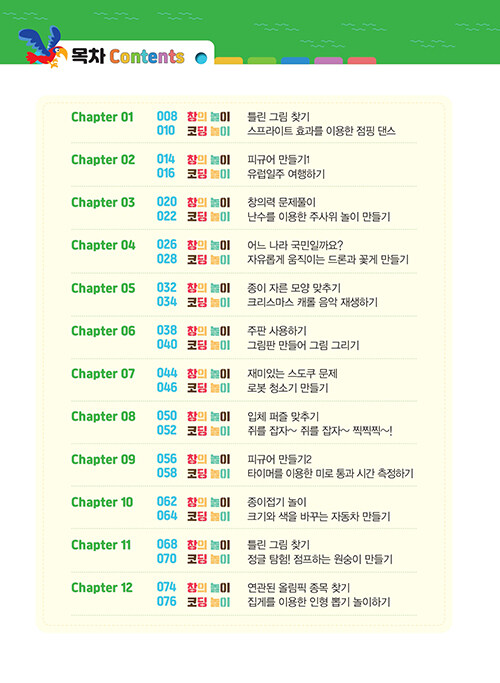 목차 Contents

Chapter 01
008 창의 놀이 틀린 그림 찾기
010 코딩 놀이 스프라이트 효과를 이용한 점핑 댄스

Chapter 02
014 창의 놀이 피규어 만들기1
016 코딩 놀이 유럽일주 여행하기

Chapter 03
020 창의 놀이 창의력 문제풀이
022 코딩 놀이 난수를 이용한 주사위 놀이 만들기

Chapter 04
026 창의 놀이 어느 나라 국민일까요?
028 코딩 놀이 자유롭게 움직이는 드론과 꽃게 만들기

Chapter 05
032 창의 놀이 종이 자른 모양 맞추기
034 코딩 놀이 크리스마스 캐롤 음악 재생하기

Chapter 06
038 창의 놀이 주판 사용하기
040 코딩 놀이 그림판 만들어 그림 그리기

Chapter 07
044 창의 놀이 재미있는 스도쿠 문제
046 코딩 놀이 로봇 청소기 만들기

Chapter 08
050 창의 놀이 입체 퍼즐 맞추기
052 코딩 놀이 쥐를 잡자~ 쥐를 잡자~ 찍찍찍~!

Chapter 09
056 창의 놀이 피규어 만들기2
058 코딩 놀이 타이머를 이용한 미로 통과 시간 측정하기

Chapter 10
062 창의 놀이 종이접기 놀이
064 코딩 놀이 크기와 색을 바꾸는 자동차 만들기

Chapter 11
068 창의 놀이 틀린 그림 찾기
070 코딩 놀이 정글 탐험! 점프하는 원숭이 만들기

Chapter 12
074 창의 놀이 연관된 올림픽 종목 찾기
076 코딩 놀이 집게를 이용한 인형 뽑기 놀이하기